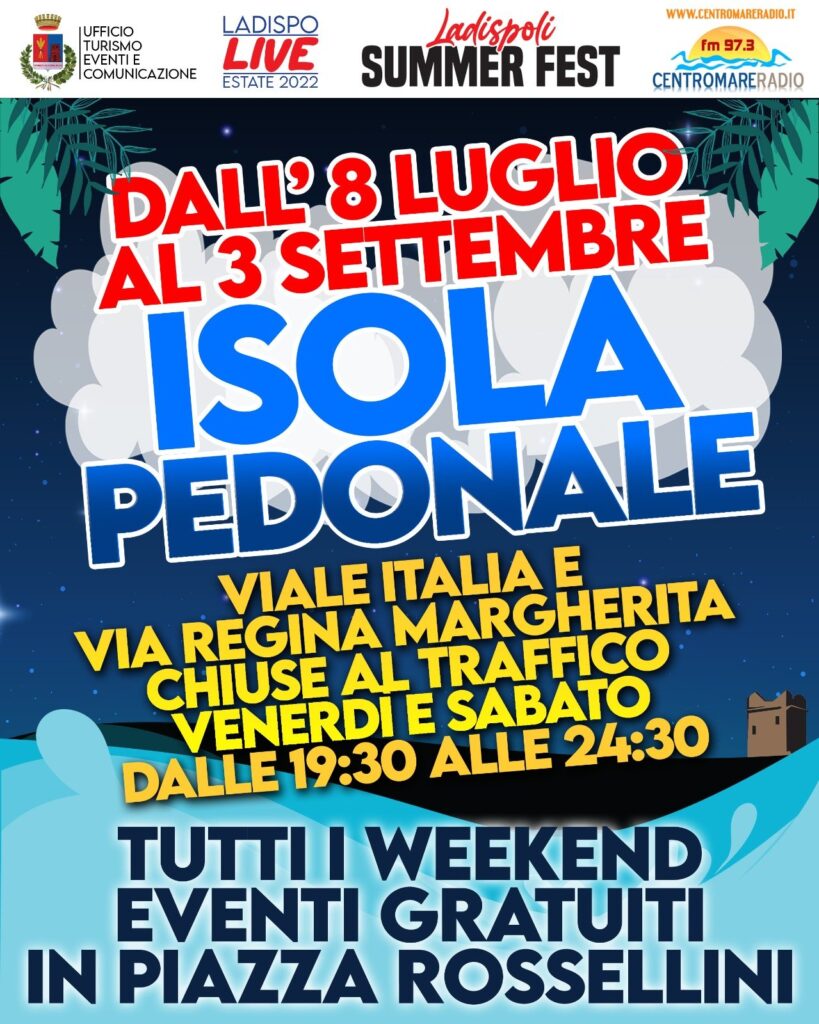 UFFICIO TURISMO EVENTI E COMUNICAZIONE

LADISPO LIVE ESTATE 2022

Ladispoli SUMMER FEST

WWW.CENTROMARERADIO.IT
fm 97.3
CENTROMARERADIO

DALL' 8 LUGLIO AL 3 SETTEMBRE

ISOLA PEDONALE

VIALE ITALIA E VIA REGINA MARGHERITA CHIUSE AL TRAFFICO VENERDI E SABATO DALLE 19:30 ALLE 24:30

TUTTI I WEEKEND EVENTI GRATUITI IN PIAZZA ROSSELLINI